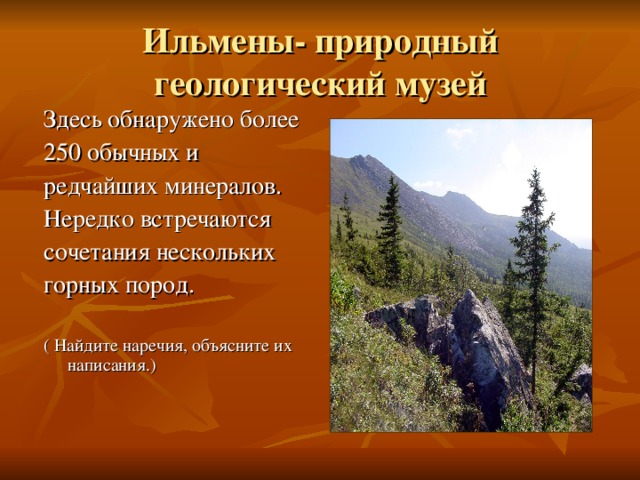 Ильмены- природный геологический музей

Здесь обнаружено более 250 обычных и редчайших минералов. Нередко встречаются сочетания нескольких горных пород.

( Найдите наречия, объясните их написания.)